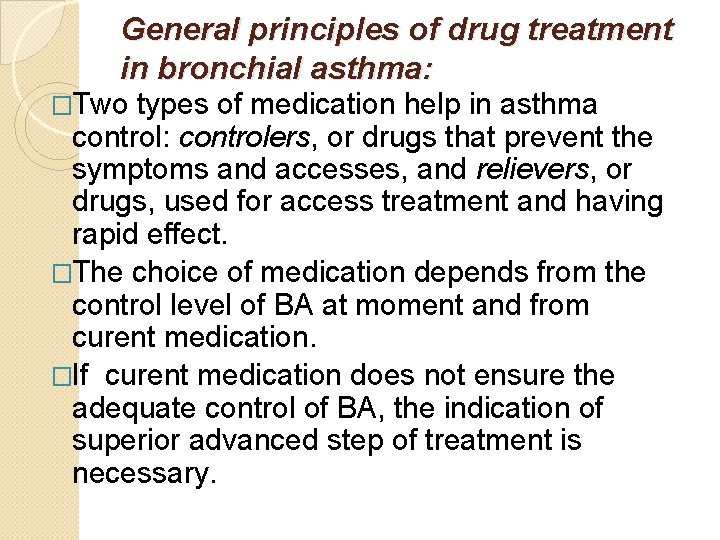 General principles of drug treatment in bronchial asthma:

□Two types of medication help in asthma control: controlers, or drugs that prevent the symptoms and accesses, and relievers, or drugs, used for access treatment and having rapid effect.

□The choice of medication depends from the control level of BA at moment and from curent medication.

□If curent medication does not ensure the adequate control of BA, the indication of superior advanced step of treatment is necessary.